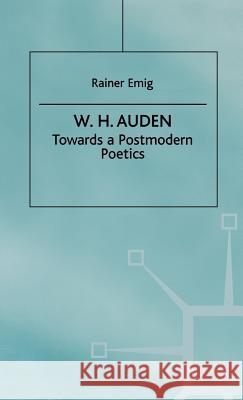 Rainer Emig

W. H. AUDEN
Towards a Postmodern Poetics

Kraina Książek